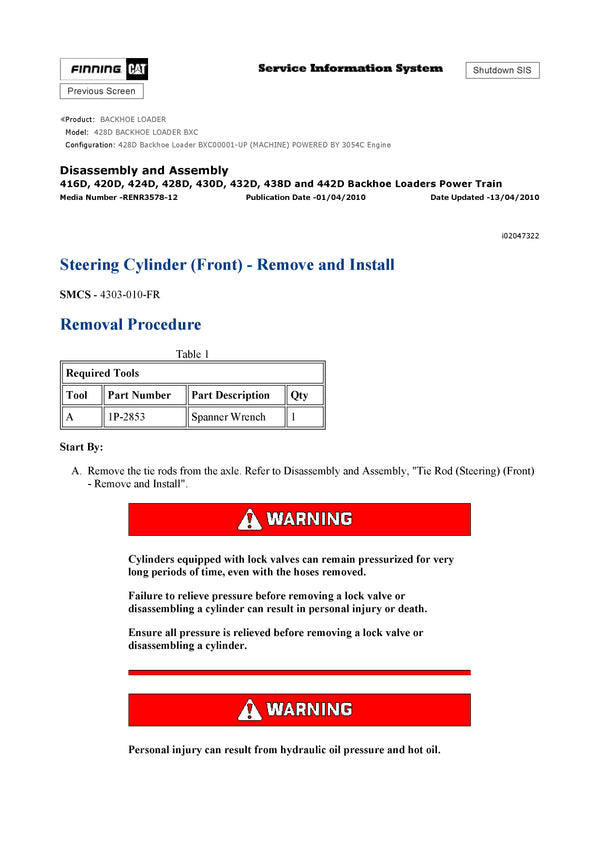 FINNING CAT

Service Information System

Shutdown SIS

Previous Screen

«Product: BACKHOE LOADER
Model: 428D BACKHOE LOADER BXC
Configuration: 428D Backhoe Loader BXC00001-UP (MACHINE) POWERED BY 3054C Engine

Disassembly and Assembly
416D, 420D, 424D, 428D, 430D, 432D, 438D and 442D Backhoe Loaders Power Train
Media Number -RENR3578-12 Publication Date -01/04/2010 Date Updated -13/04/2010

i02047322

Steering Cylinder (Front) - Remove and Install

SMCS - 4303-010-FR

Removal Procedure

Table 1

| Required Tools | | | |
|---|---|---|---|
| Tool | Part Number | Part Description | Qty |
| A | 1P-2853 | Spanner Wrench | 1 |

Start By:

A. Remove the tie rods from the axle. Refer to Disassembly and Assembly, "Tie Rod (Steering) (Front) - Remove and Install".

WARNING

Cylinders equipped with lock valves can remain pressurized for very long periods of time, even with the hoses removed.

Failure to relieve pressure before removing a lock valve or disassembling a cylinder can result in personal injury or death.

Ensure all pressure is relieved before removing a lock valve or disassembling a cylinder.

WARNING

Personal injury can result from hydraulic oil pressure and hot oil.